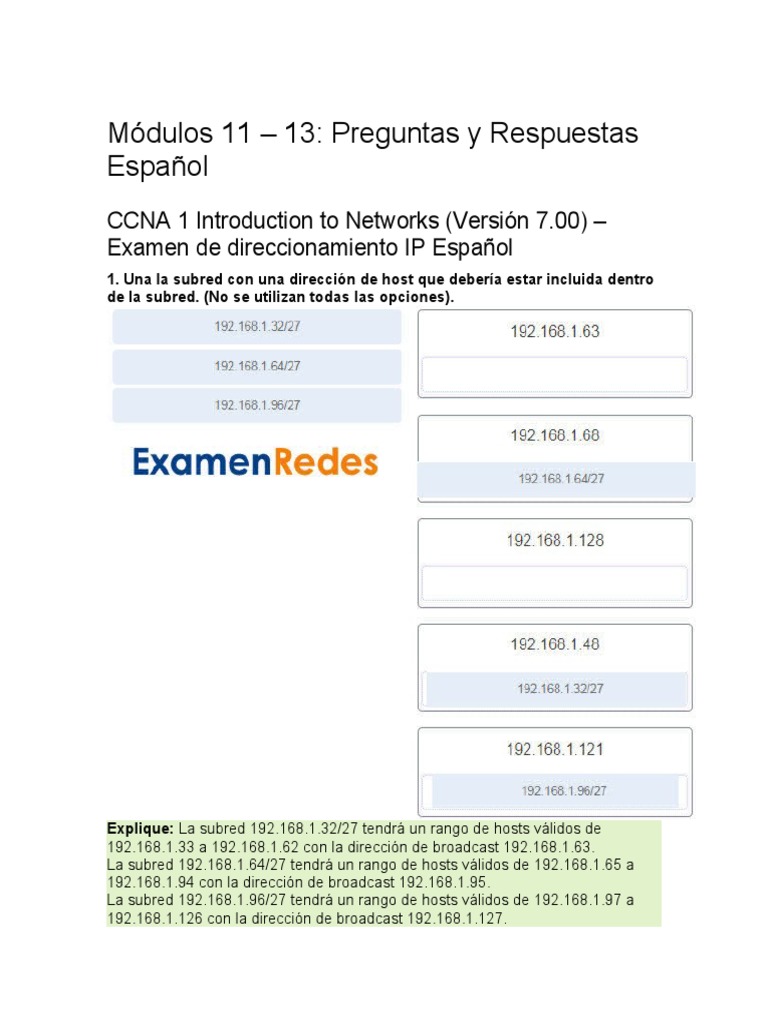 Módulos 11 – 13: Preguntas y Respuestas Español

CCNA 1 Introduction to Networks (Versión 7.00) – Examen de direccionamiento IP Español

1. Una la subred con una dirección de host que debería estar incluida dentro de la subred. (No se utilizan todas las opciones).

192.168.1.32/27

192.168.1.64/27

192.168.1.96/27

ExamenRedes

192.168.1.63

192.168.1.68

192.168.1.64/27

192.168.1.128

192.168.1.48

192.168.1.32/27

192.168.1.121

192.168.1.96/27

Explique: La subred 192.168.1.32/27 tendrá un rango de hosts válidos de 192.168.1.33 a 192.168.1.62 con la dirección de broadcast 192.168.1.63.
La subred 192.168.1.64/27 tendrá un rango de hosts válidos de 192.168.1.65 a 192.168.1.94 con la dirección de broadcast 192.168.1.95.
La subred 192.168.1.96/27 tendrá un rango de hosts válidos de 192.168.1.97 a 192.168.1.126 con la dirección de broadcast 192.168.1.127.